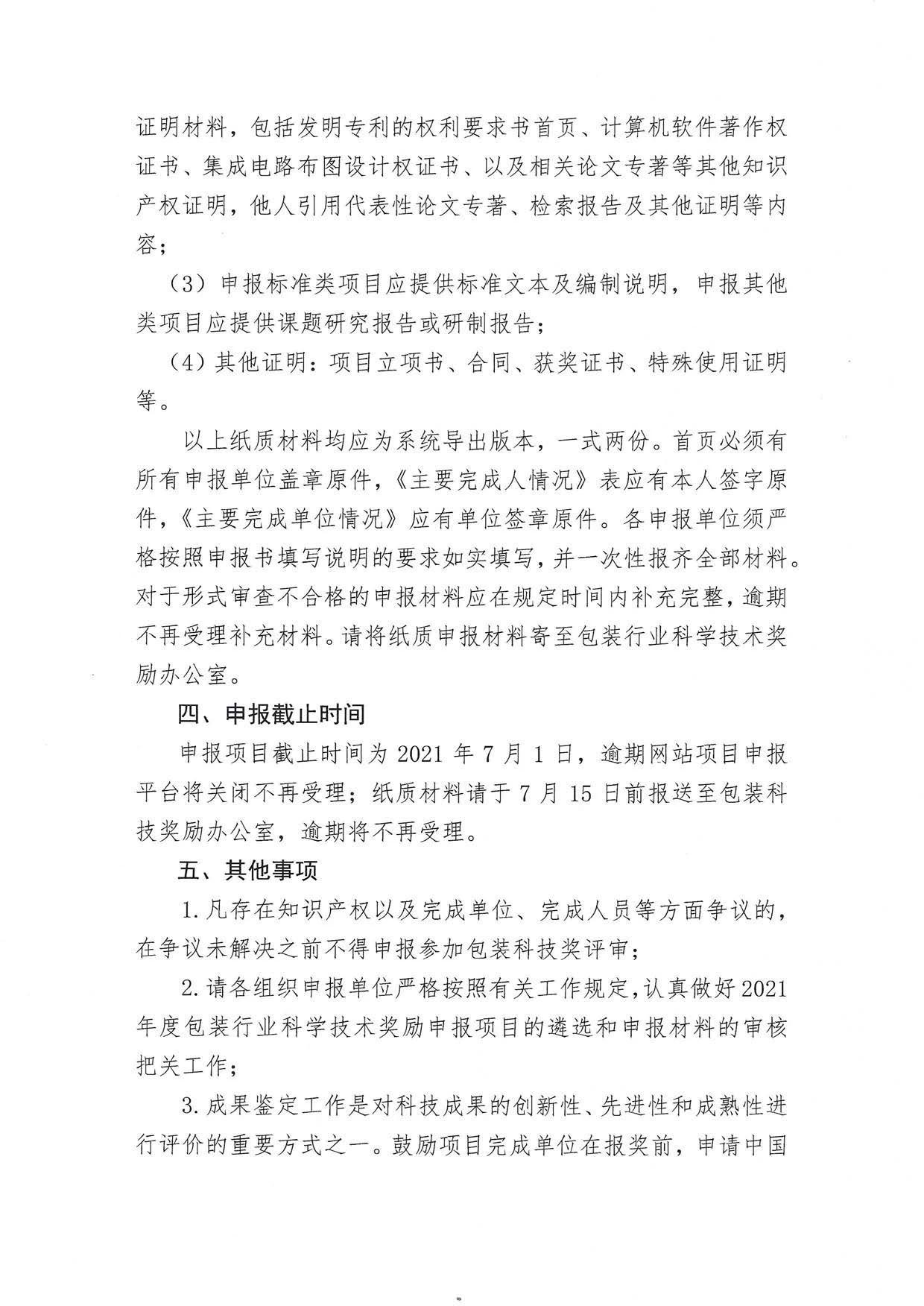 证明材料，包括发明专利的权利要求书首页、计算机软件著作权证书、集成电路布图设计权证书、以及相关论文专著等其他知识产权证明，他人引用代表性论文专著、检索报告及其他证明等内容；

（3）申报标准类项目应提供标准文本及编制说明，申报其他类项目应提供课题研究报告或研制报告；

（4）其他证明：项目立项书、合同、获奖证书、特殊使用证明等。

以上纸质材料均应为系统导出版本，一式两份。首页必须有所有申报单位盖章原件，《主要完成人情况》表应有本人签字原件，《主要完成单位情况》应有单位签章原件。各申报单位须严格按照申报书填写说明的要求如实填写，并一次性报齐全部材料。对于形式审查不合格的申报材料应在规定时间内补充完整，逾期不再受理补充材料。请将纸质申报材料寄至包装行业科学技术奖励办公室。

四、申报截止时间

申报项目截止时间为 2021 年 7 月 1 日，逾期网站项目申报平台将关闭不再受理；纸质材料请于 7 月 15 日前报送至包装科技奖励办公室，逾期将不再受理。

五、其他事项

1. 凡存在知识产权以及完成单位、完成人员等方面争议的，在争议未解决之前不得申报参加包装科技奖评审；

2. 请各组织申报单位严格按照有关工作规定，认真做好 2021 年度包装行业科学技术奖励申报项目的遴选和申报材料的审核把关工作；

3. 成果鉴定工作是对科技成果的创新性、先进性和成熟性进行评价的重要方式之一。鼓励项目完成单位在报奖前，申请中国